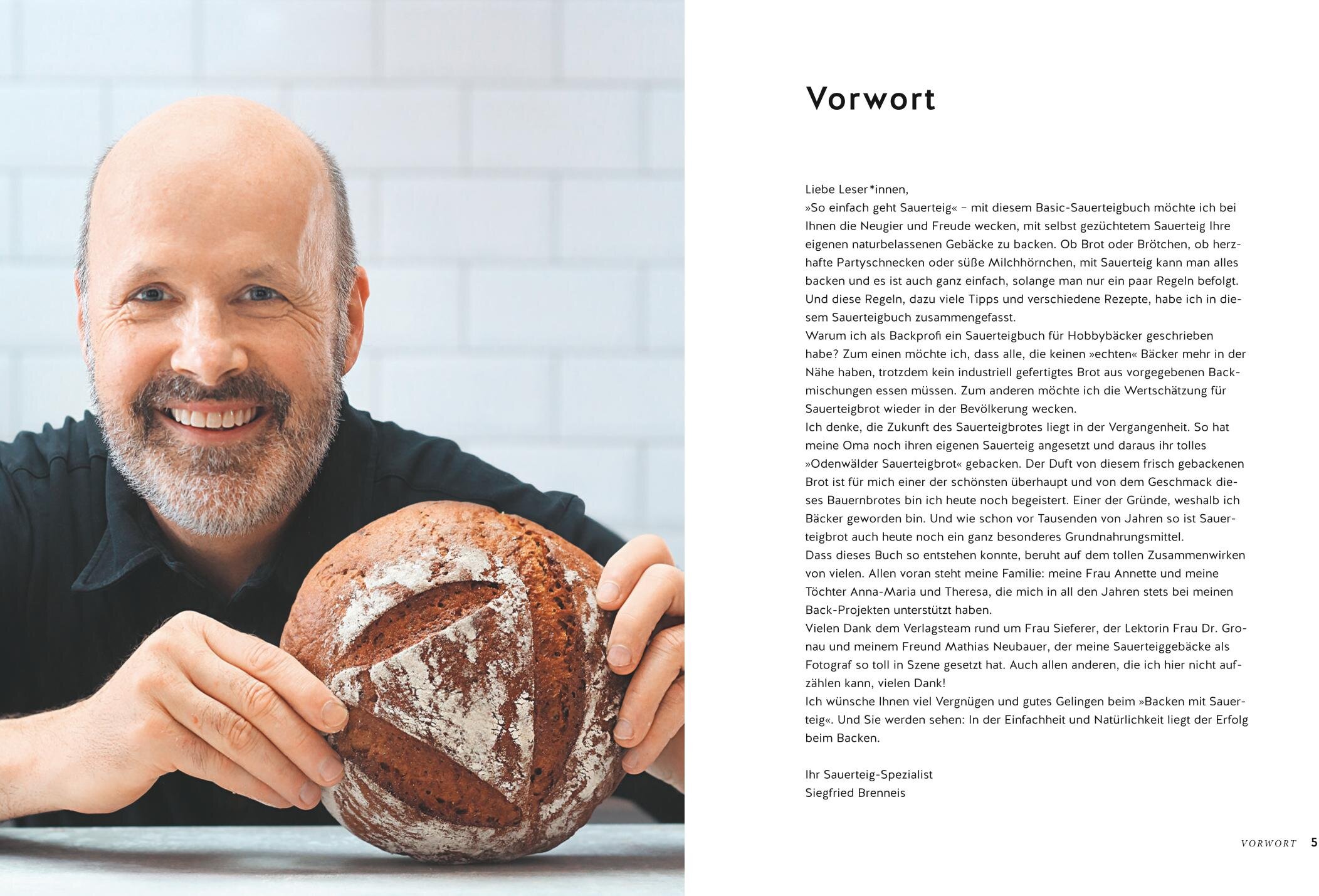 Vorwort

Liebe Leser*innen,
»So einfach geht Sauerteig« – mit diesem Basic-Sauerteigbuch möchte ich bei Ihnen die Neugier und Freude wecken, mit selbst gezüchtetem Sauerteig Ihre eigenen naturbelassenen Gebäcke zu backen. Ob Brot oder Brötchen, ob herzhafte Partyschnecken oder süße Milchhörnchen, mit Sauerteig kann man alles backen und es ist auch ganz einfach, solange man nur ein paar Regeln befolgt. Und diese Regeln, dazu viele Tipps und verschiedene Rezepte, habe ich in diesem Sauerteigbuch zusammengefasst.
Warum ich als Backprofi ein Sauerteigbuch für Hobbybäcker geschrieben habe? Zum einen möchte ich, dass alle, die keinen »echten« Bäcker mehr in der Nähe haben, trotzdem kein industriell gefertigtes Brot aus vorgegebenen Backmischungen essen müssen. Zum anderen möchte ich die Wertschätzung für Sauerteigbrot wieder in der Bevölkerung wecken.
Ich denke, die Zukunft des Sauerteigbrotes liegt in der Vergangenheit. So hat meine Oma noch ihren eigenen Sauerteig angesetzt und daraus ihr tolles »Odenwälder Sauerteigbrot« gebacken. Der Duft von diesem frisch gebackenen Brot ist für mich einer der schönsten überhaupt und von dem Geschmack dieses Bauernbrotes bin ich heute noch begeistert. Einer der Gründe, weshalb ich Bäcker geworden bin. Und wie schon vor Tausenden von Jahren so ist Sauerteigbrot auch heute noch ein ganz besonderes Grundnahrungsmittel.
Dass dieses Buch so entstehen konnte, beruht auf dem tollen Zusammenwirken von vielen. Allen voran steht meine Familie: meine Frau Annette und meine Töchter Anna-Maria und Theresa, die mich in all den Jahren stets bei meinen Back-Projekten unterstützt haben.
Vielen Dank dem Verlagsteam rund um Frau Sieferer, der Lektorin Frau Dr. Gronau und meinem Freund Mathias Neubauer, der meine Sauerteiggebäcke als Fotograf so toll in Szene gesetzt hat. Auch allen anderen, die ich hier nicht aufzählen kann, vielen Dank!
Ich wünsche Ihnen viel Vergnügen und gutes Gelingen beim »Backen mit Sauerteig«. Und Sie werden sehen: In der Einfachheit und Natürlichkeit liegt der Erfolg beim Backen.

Ihr Sauerteig-Spezialist
Siegfried Brenneis

VORWORT 5